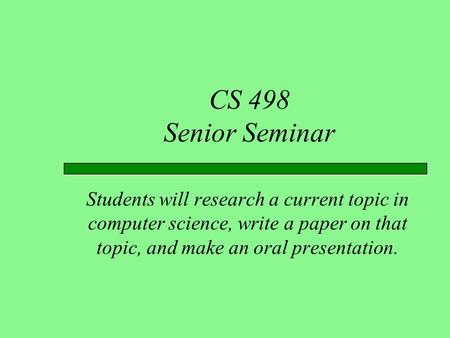 CS 498
Senior Seminar

Students will research a current topic in computer science, write a paper on that topic, and make an oral presentation.